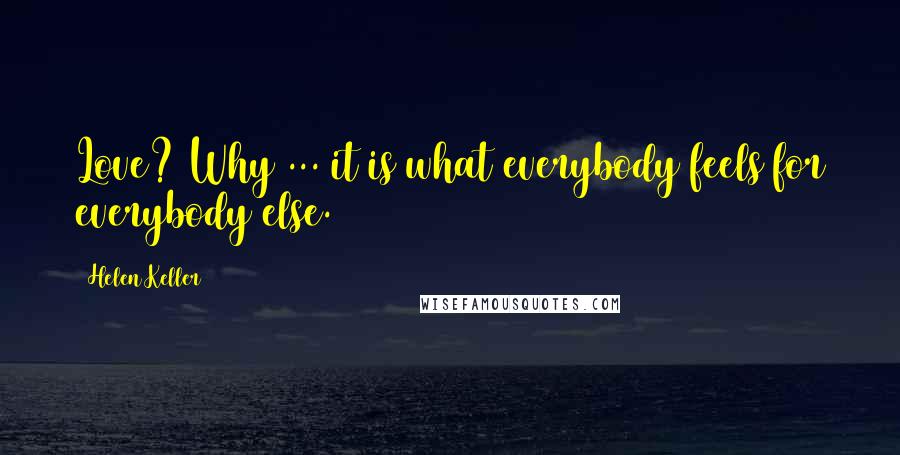 Love? Why ... it is what everybody feels for everybody else.

Helen Keller

WISEFAMOUSQUOTES.COM